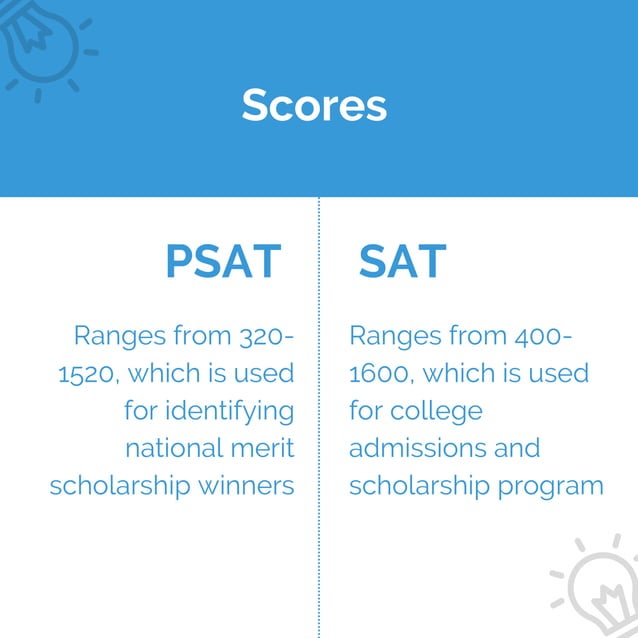 Scores

PSAT

Ranges from 320-1520, which is used for identifying national merit scholarship winners

SAT

Ranges from 400-1600, which is used for college admissions and scholarship program